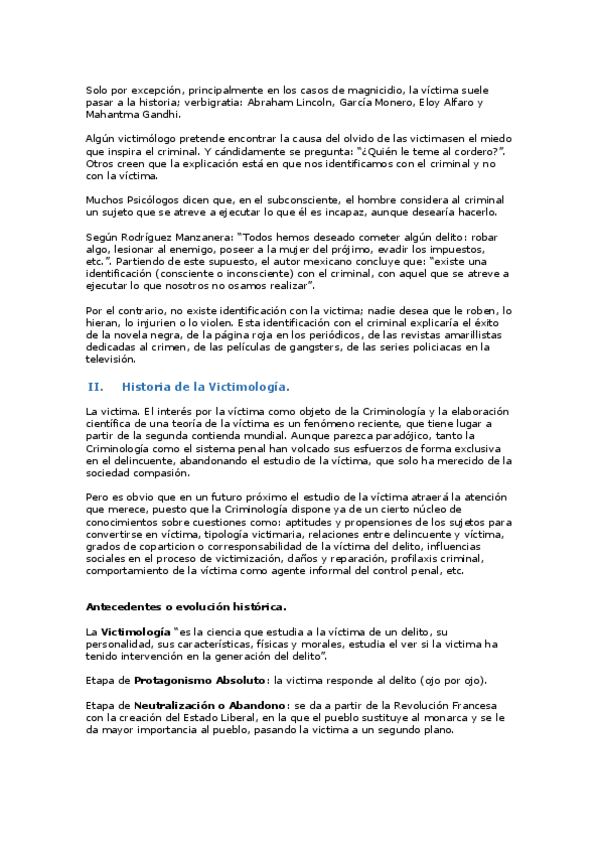 Solo por excepción, principalmente en los casos de magnicidio, la víctima suele pasar a la historia; verbigratia: Abraham Lincoln, García Monero, Eloy Alfaro y Mahantma Gandhi.

Algún victimólogo pretende encontrar la causa del olvido de las victimasen el miedo que inspira el criminal. Y cándidamente se pregunta: "¿Quién le teme al cordero?". Otros creen que la explicación está en que nos identificamos con el criminal y no con la víctima.

Muchos Psicólogos dicen que, en el subconsciente, el hombre considera al criminal un sujeto que se atreve a ejecutar lo que él es incapaz, aunque desearía hacerlo.

Según Rodríguez Manzanera: "Todos hemos deseado cometer algún delito: robar algo, lesionar al enemigo, poseer a la mujer del prójimo, evadir los impuestos, etc.". Partiendo de este supuesto, el autor mexicano concluye que: "existe una identificación (consciente o inconsciente) con el criminal, con aquel que se atreve a ejecutar lo que nosotros no osamos realizar".

Por el contrario, no existe identificación con la victima; nadie desea que le roben, lo hieran, lo injurien o lo violen. Esta identificación con el criminal explicaría el éxito de la novela negra, de la página roja en los periódicos, de las revistas amarillistas dedicadas al crimen, de las películas de gangsters, de las series policiacas en la televisión.

II. Historia de la Victimología.

La victima. El interés por la víctima como objeto de la Criminología y la elaboración científica de una teoría de la víctima es un fenómeno reciente, que tiene lugar a partir de la segunda contienda mundial. Aunque parezca paradójico, tanto la Criminología como el sistema penal han volcado sus esfuerzos de forma exclusiva en el delincuente, abandonando el estudio de la víctima, que solo ha merecido de la sociedad compasión.

Pero es obvio que en un futuro próximo el estudio de la víctima atraerá la atención que merece, puesto que la Criminología dispone ya de un cierto núcleo de conocimientos sobre cuestiones como: aptitudes y propensiones de los sujetos para convertirse en víctima, tipología victimaria, relaciones entre delincuente y víctima, grados de coparticion o corresponsabilidad de la víctima del delito, influencias sociales en el proceso de victimización, daños y reparación, profilaxis criminal, comportamiento de la víctima como agente informal del control penal, etc.

Antecedentes o evolución histórica.

La Victimología "es la ciencia que estudia a la víctima de un delito, su personalidad, sus características, físicas y morales, estudia el ver si la victima ha tenido intervención en la generación del delito".

Etapa de Protagonismo Absoluto: la victima responde al delito (ojo por ojo).

Etapa de Neutralización o Abandono: se da a partir de la Revolución Francesa con la creación del Estado Liberal, en la que el pueblo sustituye al monarca y se le da mayor importancia al pueblo, pasando la victima a un segundo plano.